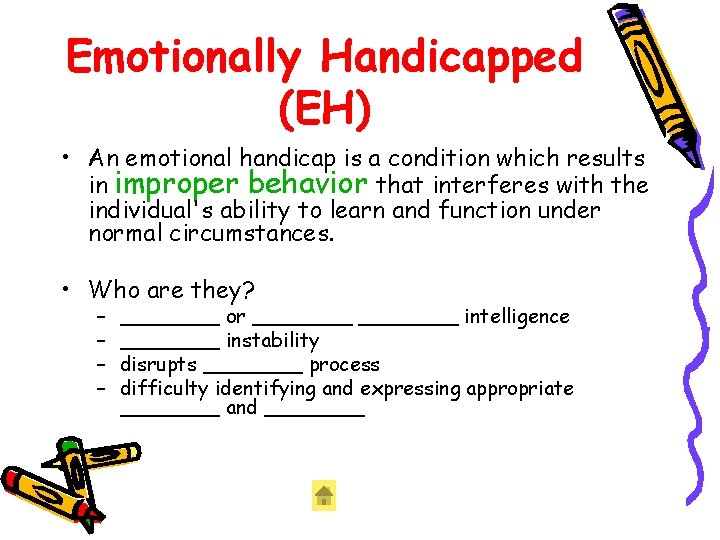 Emotionally Handicapped (EH)

• An emotional handicap is a condition which results in improper behavior that interferes with the individual's ability to learn and function under normal circumstances.

• Who are they?
– ________ or ________ ________ intelligence
– ________ instability
– disrupts ________ process
– difficulty identifying and expressing appropriate ________ and ________